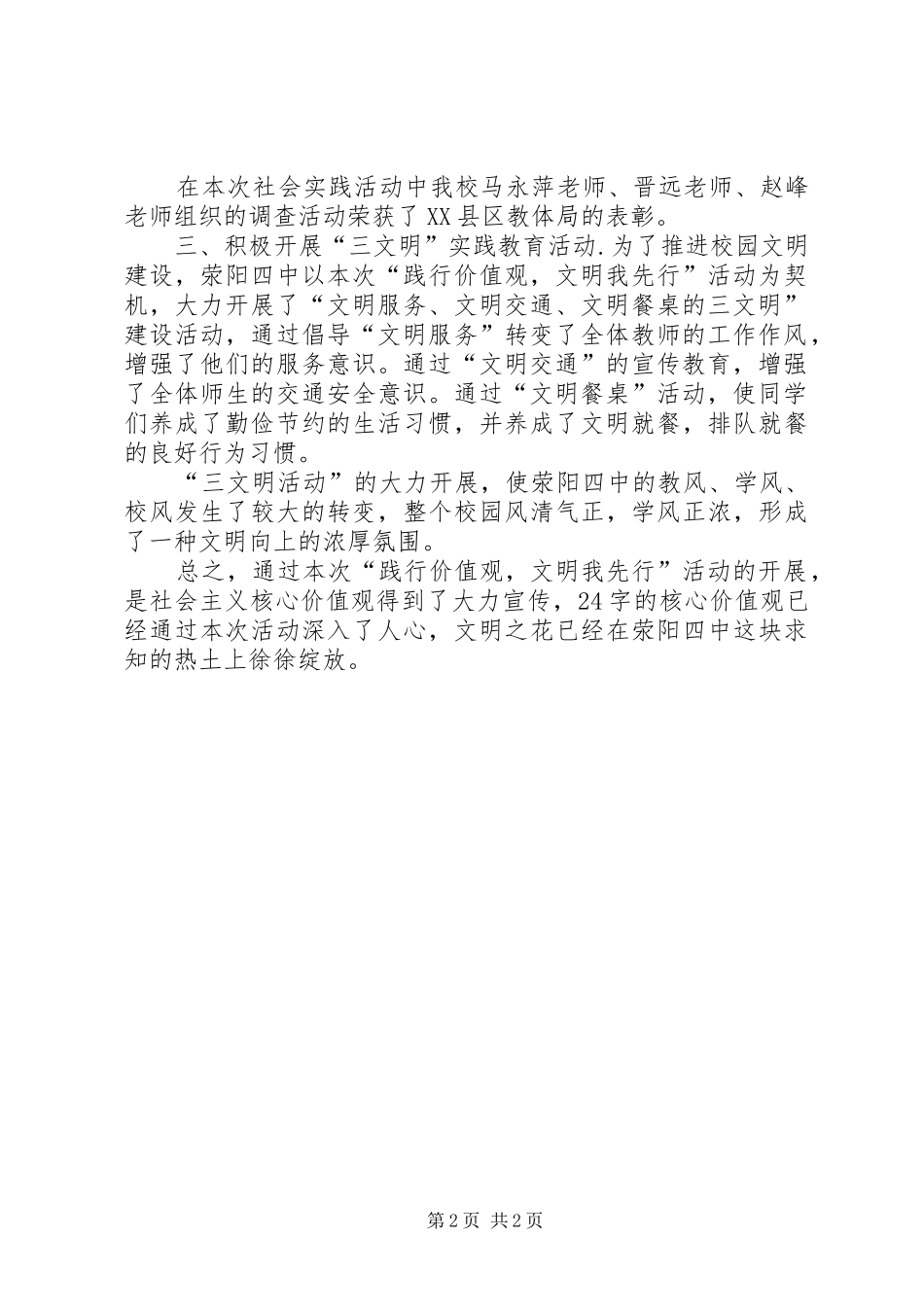 在本次社会实践活动中我校马永萍老师、晋远老师、赵峰老师组织的调查活动荣获了XX县区教体局的表彰。

三、积极开展“三文明”实践教育活动.为了推进校园文明建设，荥阳四中以本次“践行价值观，文明我先行”活动为契机，大力开展了“文明服务、文明交通、文明餐桌的三文明”建设活动，通过倡导“文明服务”转变了全体教师的工作作风，增强了他们的服务意识。通过“文明交通”的宣传教育，增强了全体师生的交通安全意识。通过“文明餐桌”活动，使同学们养成了勤俭节约的生活习惯，并养成了文明就餐，排队就餐的良好行为习惯。

“三文明活动”的大力开展，使荥阳四中的教风、学风、校风发生了较大的转变，整个校园风清气正，学风正浓，形成了一种文明向上的浓厚氛围。

总之，通过本次“践行价值观，文明我先行”活动的开展，是社会主义核心价值观得到了大力宣传，24字的核心价值观已经通过本次活动深入了人心，文明之花已经在荥阳四中这块求知的热土上徐徐绽放。

第2页 共2页